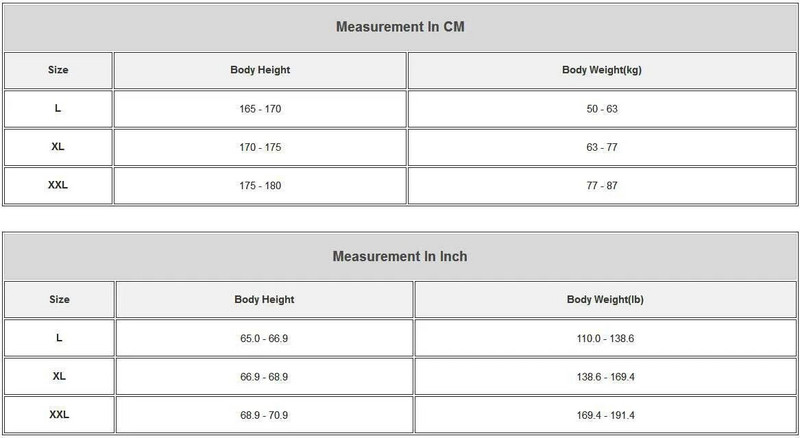 Measurement In CM

| Size | Body Height | Body Weight(kg) |
|---|---|---|
| L | 165 - 170 | 50 - 63 |
| XL | 170 - 175 | 63 - 77 |
| XXL | 175 - 180 | 77 - 87 |

Measurement In Inch

| Size | Body Height | Body Weight(lb) |
|---|---|---|
| L | 65.0 - 66.9 | 110.0 - 138.6 |
| XL | 66.9 - 68.9 | 138.6 - 169.4 |
| XXL | 68.9 - 70.9 | 169.4 - 191.4 |